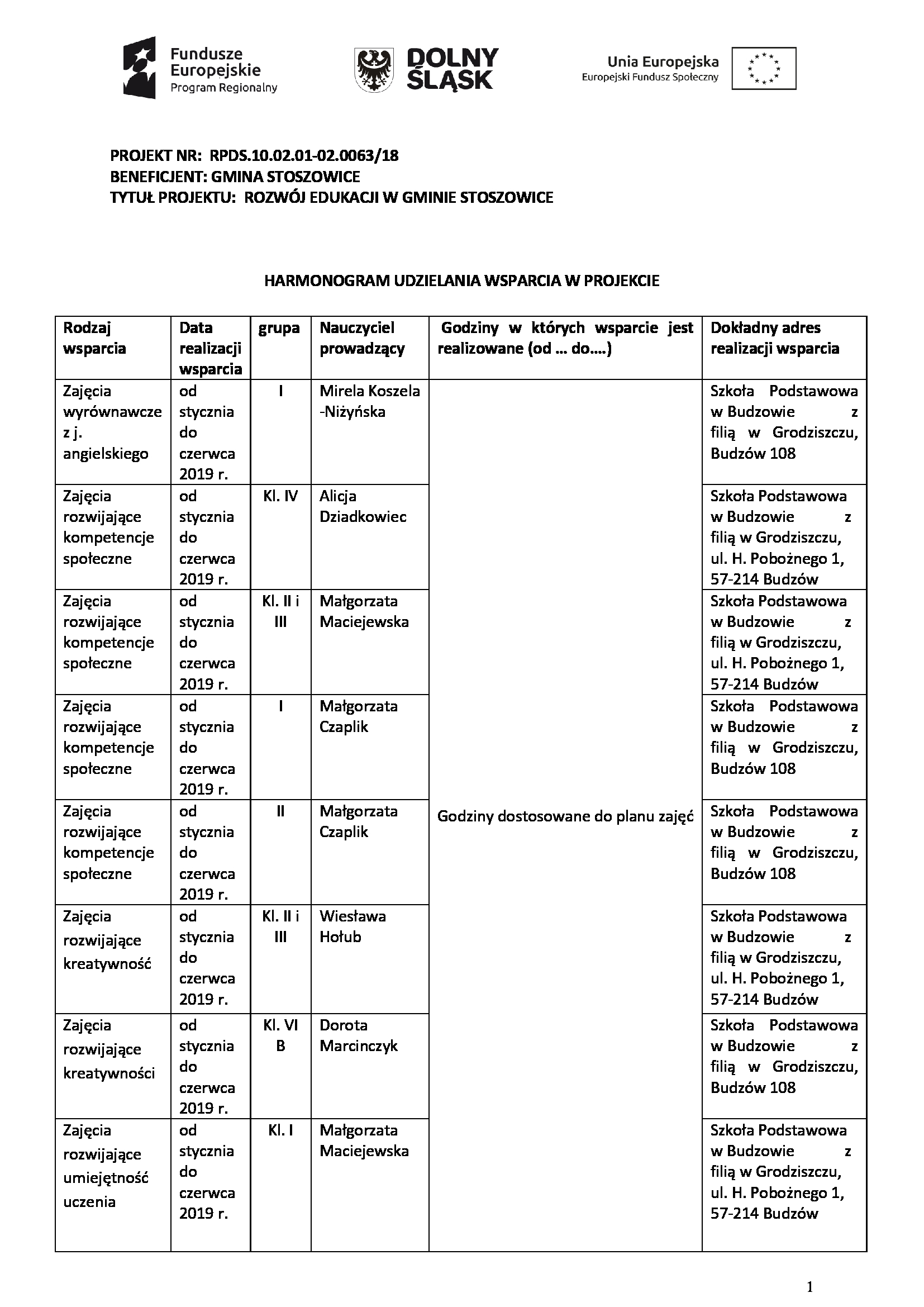 Fundusze Europejskie Program Regionalny

DOLNY ŚLĄSK

Unia Europejska Europejski Fundusz Społeczny

PROJEKT NR: RPDS.10.02.01-02.0063/18
BENEFICJENT: GMINA STOSZOWICE
TYTUŁ PROJEKTU: ROZWÓJ EDUKACJI W GMINIE STOSZOWICE

HARMONOGRAM UDZIELANIA WSPARCIA W PROJEKCIE

| Rodzaj wsparcia | Data realizacji wsparcia | grupa | Nauczyciel prowadzący | Godziny w których wsparcie jest realizowane (od … do….) | Dokładny adres realizacji wsparcia |
|---|---|---|---|---|---|
| Zajęcia wyrównawcze z j. angielskiego | od stycznia do czerwca 2019 r. | I | Mirela Koszela -Niżyńska | Godziny dostosowane do planu zajęć | Szkoła Podstawowa w Budzowie z filią w Grodziszczu, Budzów 108 |
| Zajęcia rozwijające kompetencje społeczne | od stycznia do czerwca 2019 r. | Kl. IV | Alicja Dziadkowiec | | Szkoła Podstawowa w Budzowie z filią w Grodziszczu, ul. H. Pobożnego 1, 57-214 Budzów |
| Zajęcia rozwijające kompetencje społeczne | od stycznia do czerwca 2019 r. | Kl. II i III | Małgorzata Maciejewska | | Szkoła Podstawowa w Budzowie z filią w Grodziszczu, ul. H. Pobożnego 1, 57-214 Budzów |
| Zajęcia rozwijające kompetencje społeczne | od stycznia do czerwca 2019 r. | I | Małgorzata Czaplik | | Szkoła Podstawowa w Budzowie z filią w Grodziszczu, Budzów 108 |
| Zajęcia rozwijające kompetencje społeczne | od stycznia do czerwca 2019 r. | II | Małgorzata Czaplik | | Szkoła Podstawowa w Budzowie z filią w Grodziszczu, Budzów 108 |
| Zajęcia rozwijające kreatywność | od stycznia do czerwca 2019 r. | Kl. II i III | Wiesława Hołub | | Szkoła Podstawowa w Budzowie z filią w Grodziszczu, ul. H. Pobożnego 1, 57-214 Budzów |
| Zajęcia rozwijające kreatywności | od stycznia do czerwca 2019 r. | Kl. VI B | Dorota Marcinczyk | | Szkoła Podstawowa w Budzowie z filią w Grodziszczu, Budzów 108 |
| Zajęcia rozwijające umiejętność uczenia | od stycznia do czerwca 2019 r. | Kl. I | Małgorzata Maciejewska | | Szkoła Podstawowa w Budzowie z filią w Grodziszczu, ul. H. Pobożnego 1, 57-214 Budzów |

1